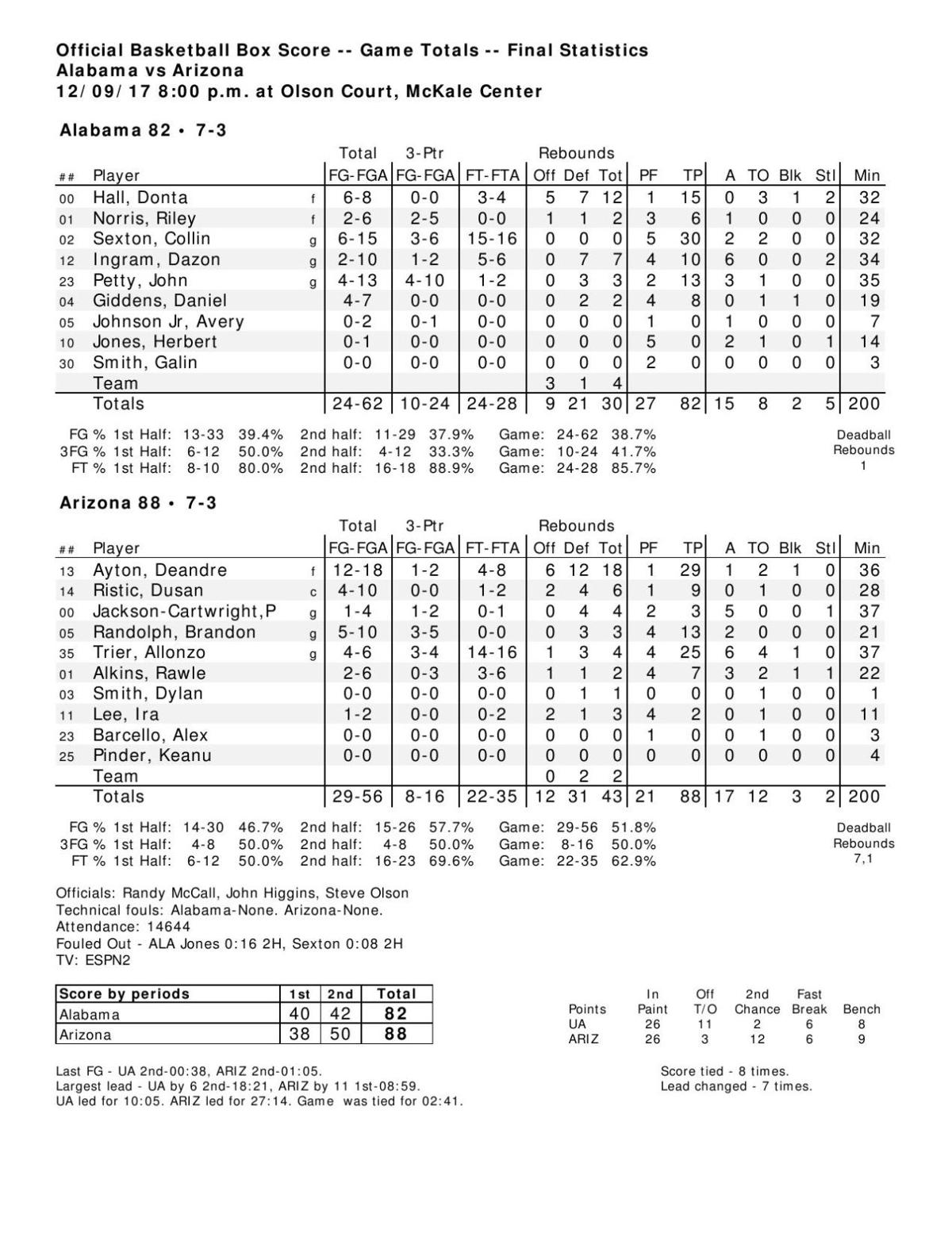 Official Basketball Box Score -- Game Totals -- Final Statistics
Alabama vs Arizona
12/09/17 8:00 p.m. at Olson Court, McKale Center

Alabama 82 • 7-3

| ## | Player | | Total FG-FGA | 3-Ptr FG-FGA | FT-FTA | Rebounds Off | Def | Tot | PF | TP | A | TO | Blk | Stl | Min |
|---|---|---|---|---|---|---|---|---|---|---|---|---|---|---|---|
| 00 | Hall, Donta | f | 6-8 | 0-0 | 3-4 | 5 | 7 | 12 | 1 | 15 | 0 | 3 | 1 | 2 | 32 |
| 01 | Norris, Riley | f | 2-6 | 2-5 | 0-0 | 1 | 1 | 2 | 3 | 6 | 1 | 0 | 0 | 0 | 24 |
| 02 | Sexton, Collin | g | 6-15 | 3-6 | 15-16 | 0 | 0 | 0 | 5 | 30 | 2 | 2 | 0 | 0 | 32 |
| 12 | Ingram, Dazon | g | 2-10 | 1-2 | 5-6 | 0 | 7 | 7 | 4 | 10 | 6 | 0 | 0 | 2 | 34 |
| 23 | Petty, John | g | 4-13 | 4-10 | 1-2 | 0 | 3 | 3 | 2 | 13 | 3 | 1 | 0 | 0 | 35 |
| 04 | Giddens, Daniel | | 4-7 | 0-0 | 0-0 | 0 | 2 | 2 | 4 | 8 | 0 | 1 | 1 | 0 | 19 |
| 05 | Johnson Jr, Avery | | 0-2 | 0-1 | 0-0 | 0 | 0 | 0 | 1 | 0 | 1 | 0 | 0 | 0 | 7 |
| 10 | Jones, Herbert | | 0-1 | 0-0 | 0-0 | 0 | 0 | 0 | 5 | 0 | 2 | 1 | 0 | 1 | 14 |
| 30 | Smith, Galin | | 0-0 | 0-0 | 0-0 | 0 | 0 | 0 | 2 | 0 | 0 | 0 | 0 | 0 | 3 |
| | Team | | | | | 3 | 1 | 4 | | | | | | | |
| | Totals | | 24-62 | 10-24 | 24-28 | 9 | 21 | 30 | 27 | 82 | 15 | 8 | 2 | 5 | 200 |

FG % 1st Half: 13-33 39.4% 2nd half: 11-29 37.9% Game: 24-62 38.7%
3FG % 1st Half: 6-12 50.0% 2nd half: 4-12 33.3% Game: 10-24 41.7%
FT % 1st Half: 8-10 80.0% 2nd half: 16-18 88.9% Game: 24-28 85.7%
Deadball Rebounds 1

Arizona 88 • 7-3

| ## | Player | | Total FG-FGA | 3-Ptr FG-FGA | FT-FTA | Rebounds Off | Def | Tot | PF | TP | A | TO | Blk | Stl | Min |
|---|---|---|---|---|---|---|---|---|---|---|---|---|---|---|---|
| 13 | Ayton, Deandre | f | 12-18 | 1-2 | 4-8 | 6 | 12 | 18 | 1 | 29 | 1 | 2 | 1 | 0 | 36 |
| 14 | Ristic, Dusan | c | 4-10 | 0-0 | 1-2 | 2 | 4 | 6 | 1 | 9 | 0 | 1 | 0 | 0 | 28 |
| 00 | Jackson-Cartwright,P | g | 1-4 | 1-2 | 0-1 | 0 | 4 | 4 | 2 | 3 | 5 | 0 | 0 | 1 | 37 |
| 05 | Randolph, Brandon | g | 5-10 | 3-5 | 0-0 | 0 | 3 | 3 | 4 | 13 | 2 | 0 | 0 | 0 | 21 |
| 35 | Trier, Allonzo | g | 4-6 | 3-4 | 14-16 | 1 | 3 | 4 | 4 | 25 | 6 | 4 | 1 | 0 | 37 |
| 01 | Alkins, Rawle | | 2-6 | 0-3 | 3-6 | 1 | 1 | 2 | 4 | 7 | 3 | 2 | 1 | 1 | 22 |
| 03 | Smith, Dylan | | 0-0 | 0-0 | 0-0 | 0 | 1 | 1 | 0 | 0 | 0 | 1 | 0 | 0 | 1 |
| 11 | Lee, Ira | | 1-2 | 0-0 | 0-2 | 2 | 1 | 3 | 4 | 2 | 0 | 1 | 0 | 0 | 11 |
| 23 | Barcello, Alex | | 0-0 | 0-0 | 0-0 | 0 | 0 | 0 | 1 | 0 | 0 | 1 | 0 | 0 | 3 |
| 25 | Pinder, Keanu | | 0-0 | 0-0 | 0-0 | 0 | 0 | 0 | 0 | 0 | 0 | 0 | 0 | 0 | 4 |
| | Team | | | | | 0 | 2 | 2 | | | | | | | |
| | Totals | | 29-56 | 8-16 | 22-35 | 12 | 31 | 43 | 21 | 88 | 17 | 12 | 3 | 2 | 200 |

FG % 1st Half: 14-30 46.7% 2nd half: 15-26 57.7% Game: 29-56 51.8%
3FG % 1st Half: 4-8 50.0% 2nd half: 4-8 50.0% Game: 8-16 50.0%
FT % 1st Half: 6-12 50.0% 2nd half: 16-23 69.6% Game: 22-35 62.9%
Deadball Rebounds 7,1

Officials: Randy McCall, John Higgins, Steve Olson
Technical fouls: Alabama-None. Arizona-None.
Attendance: 14644
Fouled Out - ALA Jones 0:16 2H, Sexton 0:08 2H
TV: ESPN2

| Score by periods | 1st | 2nd | Total |
|---|---|---|---|
| Alabama | 40 | 42 | 82 |
| Arizona | 38 | 50 | 88 |

| Points | In Paint | Off T/O | 2nd Chance | Fast Break | Bench |
|---|---|---|---|---|---|
| UA | 26 | 11 | 2 | 6 | 8 |
| ARIZ | 26 | 3 | 12 | 6 | 9 |

Last FG - UA 2nd-00:38, ARIZ 2nd-01:05.
Largest lead - UA by 6 2nd-18:21, ARIZ by 11 1st-08:59.
UA led for 10:05. ARIZ led for 27:14. Game was tied for 02:41.

Score tied - 8 times.
Lead changed - 7 times.